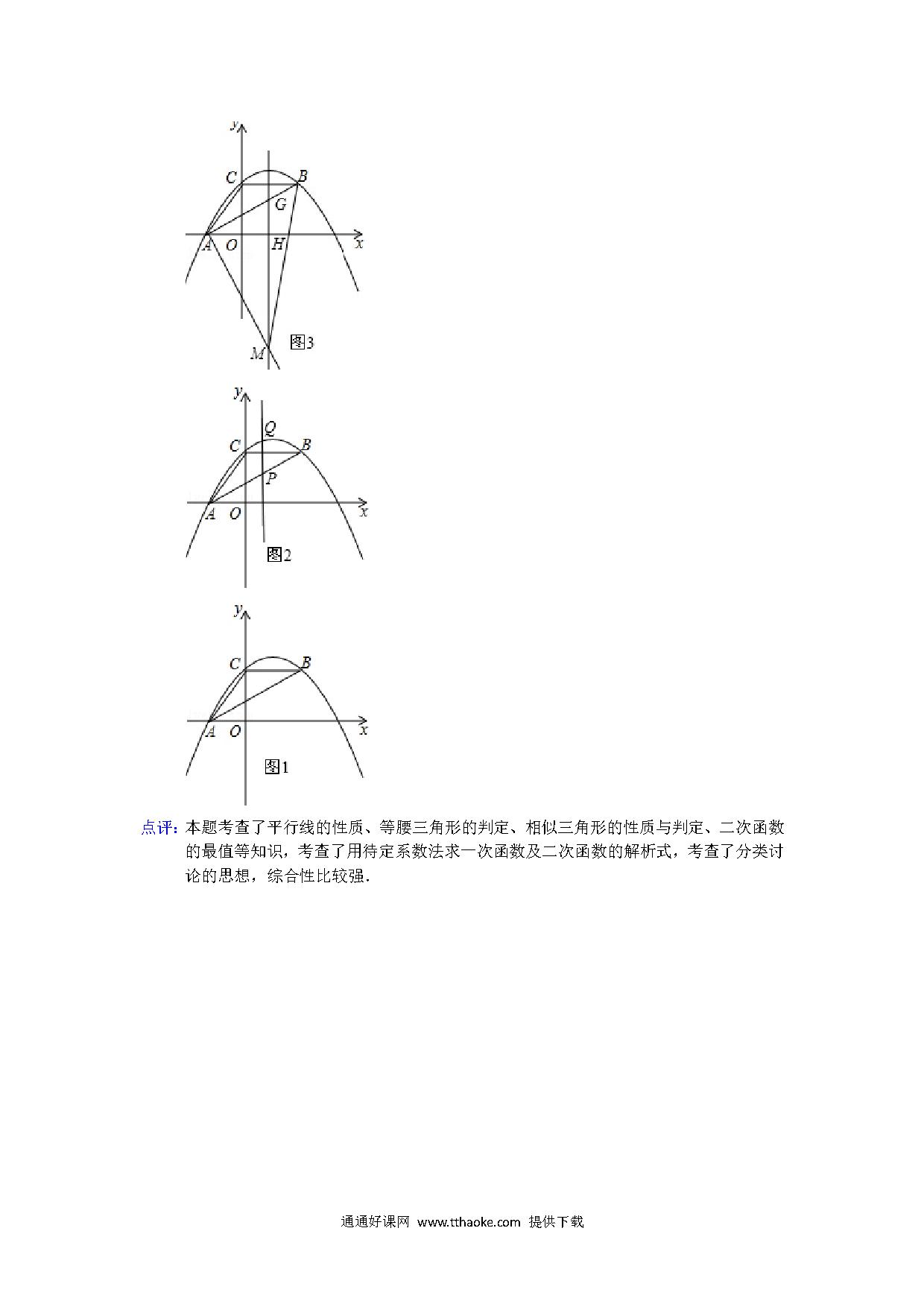 y
C
B
G
A
O
H
x
M
图3

y
Q
C
B
P
A
O
x
图2

y
C
B
A
O
x
图1

点评：本题考查了平行线的性质、等腰三角形的判定、相似三角形的性质与判定、二次函数的最值等知识，考查了用待定系数法求一次函数及二次函数的解析式，考查了分类讨论的思想，综合性比较强．

通通好课网 www.tthaoke.com 提供下载